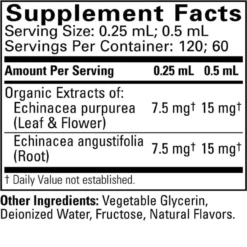 Supplement Facts
Serving Size: 0.25 mL; 0.5 mL
Servings Per Container: 120; 60

| Amount Per Serving | 0.25 mL | 0.5 mL |
|---|---|---|
| Organic Extracts of: Echinacea purpurea (Leaf & Flower) | 7.5 mg† | 15 mg† |
| Echinacea angustifolia (Root) | 7.5 mg† | 15 mg† |

† Daily Value not established.

Other Ingredients: Vegetable Glycerin, Deionized Water, Fructose, Natural Flavors.